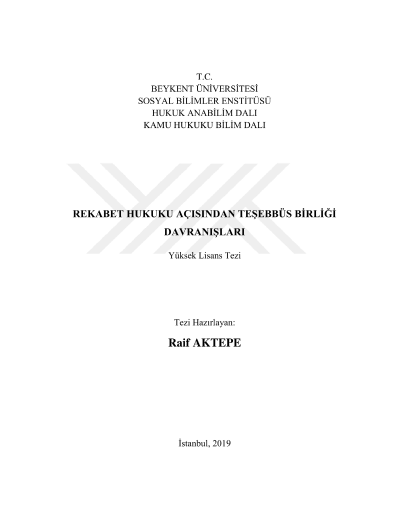 T.C.
BEYKENT ÜNİVERSİTESİ
SOSYAL BİLİMLER ENSTİTÜSÜ
HUKUK ANABİLİM DALI
KAMU HUKUKU BİLİM DALI

REKABET HUKUKU AÇISINDAN TEŞEBBÜS BİRLİĞİ DAVRANIŞLARI

Yüksek Lisans Tezi

Tezi Hazırlayan:

Raif AKTEPE

İstanbul, 2019